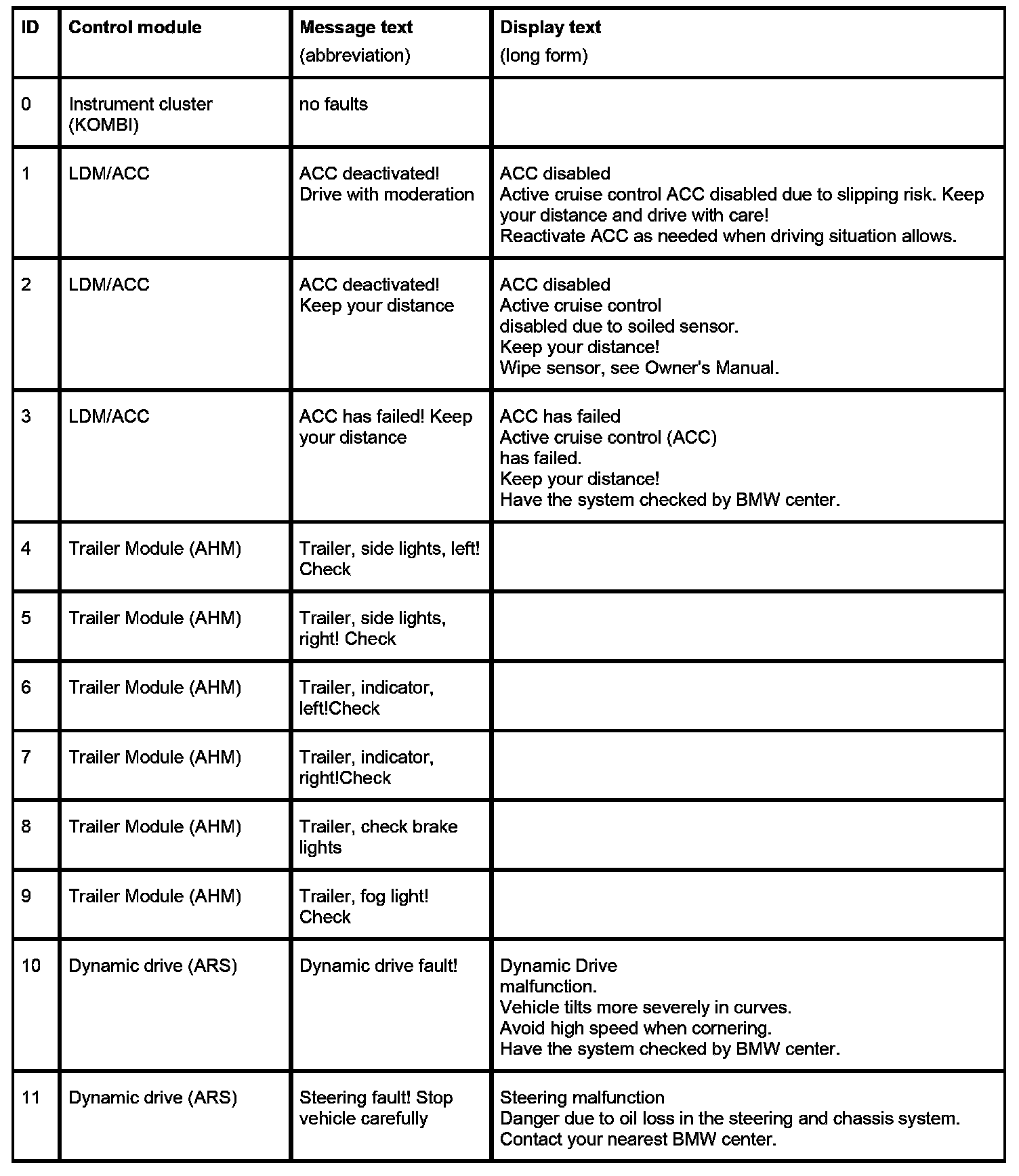 | ID | Control module | Message text (abbreviation) | Display text (long form) |
|---|---|---|---|
| 0 | Instrument cluster (KOMBI) | no faults | |
| 1 | LDM/ACC | ACC deactivated! Drive with moderation | ACC disabled Active cruise control ACC disabled due to slipping risk. Keep your distance and drive with care! Reactivate ACC as needed when driving situation allows. |
| 2 | LDM/ACC | ACC deactivated! Keep your distance | ACC disabled Active cruise control disabled due to soiled sensor. Keep your distance! Wipe sensor, see Owner's Manual. |
| 3 | LDM/ACC | ACC has failed! Keep your distance | ACC has failed Active cruise control (ACC) has failed. Keep your distance! Have the system checked by BMW center. |
| 4 | Trailer Module (AHM) | Trailer, side lights, left! Check | |
| 5 | Trailer Module (AHM) | Trailer, side lights, right! Check | |
| 6 | Trailer Module (AHM) | Trailer, indicator, left!Check | |
| 7 | Trailer Module (AHM) | Trailer, indicator, right!Check | |
| 8 | Trailer Module (AHM) | Trailer, check brake lights | |
| 9 | Trailer Module (AHM) | Trailer, fog light! Check | |
| 10 | Dynamic drive (ARS) | Dynamic drive fault! | Dynamic Drive malfunction. Vehicle tilts more severely in curves. Avoid high speed when cornering. Have the system checked by BMW center. |
| 11 | Dynamic drive (ARS) | Steering fault! Stop vehicle carefully | Steering malfunction Danger due to oil loss in the steering and chassis system. Contact your nearest BMW center. |